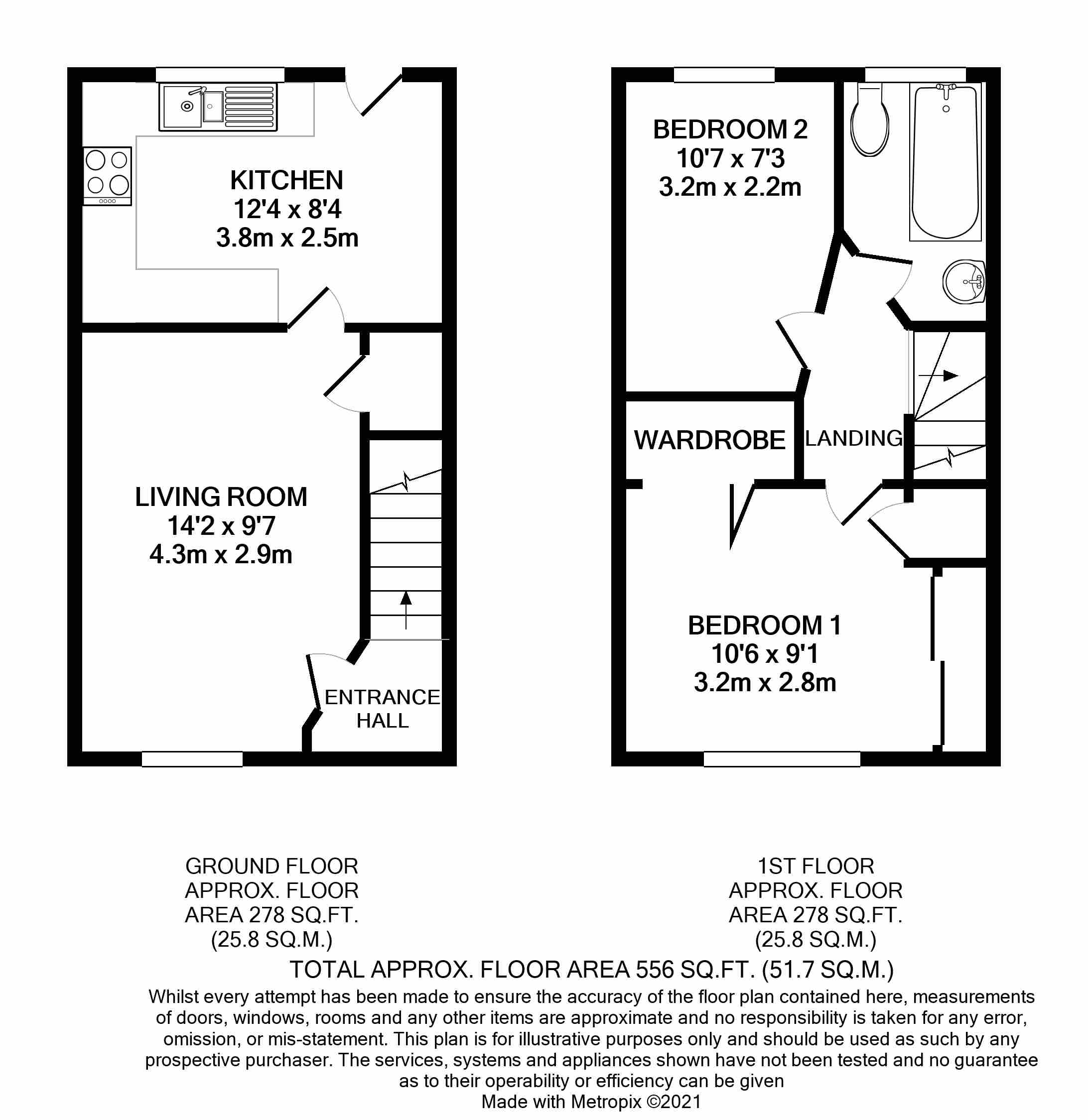 KITCHEN
12'4 x 8'4
3.8m x 2.5m

LIVING ROOM
14'2 x 9'7
4.3m x 2.9m

ENTRANCE HALL

BEDROOM 2
10'7 x 7'3
3.2m x 2.2m

WARDROBE

LANDING

BEDROOM 1
10'6 x 9'1
3.2m x 2.8m

GROUND FLOOR
APPROX. FLOOR
AREA 278 SQ.FT.
(25.8 SQ.M.)

1ST FLOOR
APPROX. FLOOR
AREA 278 SQ.FT.
(25.8 SQ.M.)

TOTAL APPROX. FLOOR AREA 556 SQ.FT. (51.7 SQ.M.)

Whilst every attempt has been made to ensure the accuracy of the floor plan contained here, measurements of doors, windows, rooms and any other items are approximate and no responsibility is taken for any error, omission, or mis-statement. This plan is for illustrative purposes only and should be used as such by any prospective purchaser. The services, systems and appliances shown have not been tested and no guarantee as to their operability or efficiency can be given
Made with Metropix ©2021